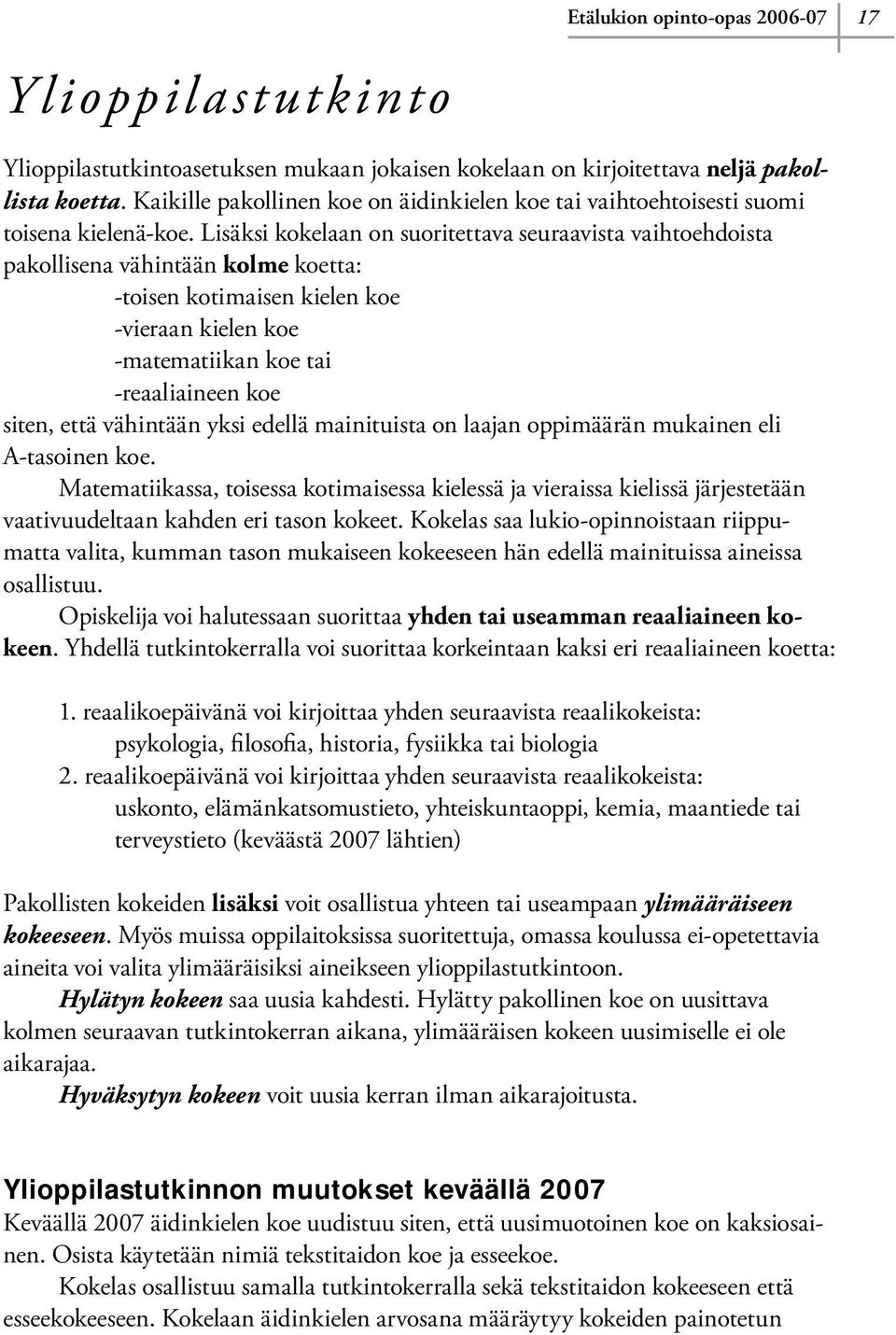 Etälukion opinto-opas 2006-07 17

Ylioppilastutkinto

Ylioppilastutkintoasetuksen mukaan jokaisen kokelaan on kirjoitettava neljä pakollista koetta. Kaikille pakollinen koe on äidinkielen koe tai vaihtoehtoisesti suomi toisena kielenä-koe. Lisäksi kokelaan on suoritettava seuraavista vaihtoehdoista pakollisena vähintään kolme koetta:
-toisen kotimaisen kielen koe
-vieraan kielen koe
-matematiikan koe tai
-reaaliaineen koe
siten, että vähintään yksi edellä mainituista on laajan oppimäärän mukainen eli A-tasoinen koe.

Matematiikassa, toisessa kotimaisessa kielessä ja vieraissa kielissä järjestetään vaativuudeltaan kahden eri tason kokeet. Kokelas saa lukio-opinnoistaan riippumatta valita, kumman tason mukaiseen kokeeseen hän edellä mainituissa aineissa osallistuu.

Opiskelija voi halutessaan suorittaa yhden tai useamman reaaliaineen kokeen. Yhdellä tutkintokerralla voi suorittaa korkeintaan kaksi eri reaaliaineen koetta:

1. reaalikoepäivänä voi kirjoittaa yhden seuraavista reaalikokeista:
psykologia, filosofia, historia, fysiikka tai biologia
2. reaalikoepäivänä voi kirjoittaa yhden seuraavista reaalikokeista:
uskonto, elämänkatsomustieto, yhteiskuntaoppi, kemia, maantiede tai terveystieto (keväästä 2007 lähtien)

Pakollisten kokeiden lisäksi voit osallistua yhteen tai useampaan ylimääräiseen kokeeseen. Myös muissa oppilaitoksissa suoritettuja, omassa koulussa ei-opetettavia aineita voi valita ylimääräisiksi aineikseen ylioppilastutkintoon.

Hylätyn kokeen saa uusia kahdesti. Hylätty pakollinen koe on uusittava kolmen seuraavan tutkintokerran aikana, ylimääräisen kokeen uusimiselle ei ole aikarajaa.

Hyväksytyn kokeen voit uusia kerran ilman aikarajoitusta.

Ylioppilastutkinnon muutokset keväällä 2007
Keväällä 2007 äidinkielen koe uudistuu siten, että uusimuotoinen koe on kaksiosainen. Osista käytetään nimiä tekstitaidon koe ja esseekoe.

Kokelas osallistuu samalla tutkintokerralla sekä tekstitaidon kokeeseen että esseekokeeseen. Kokelaan äidinkielen arvosana määräytyy kokeiden painotetun